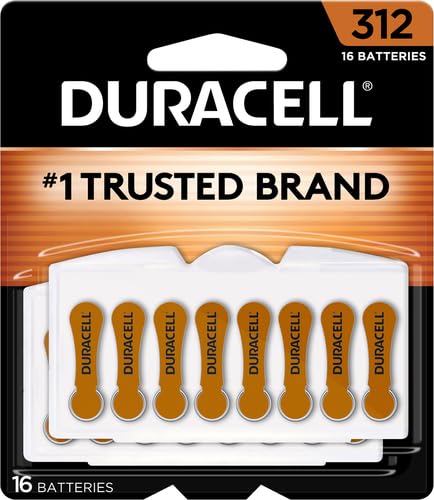 312
16 BATTERIES

DURACELL®

#1 TRUSTED BRAND

DURACELL DURACELL DURACELL DURACELL DURACELL DURACELL DURACELL DURACELL

16 BATTERIES